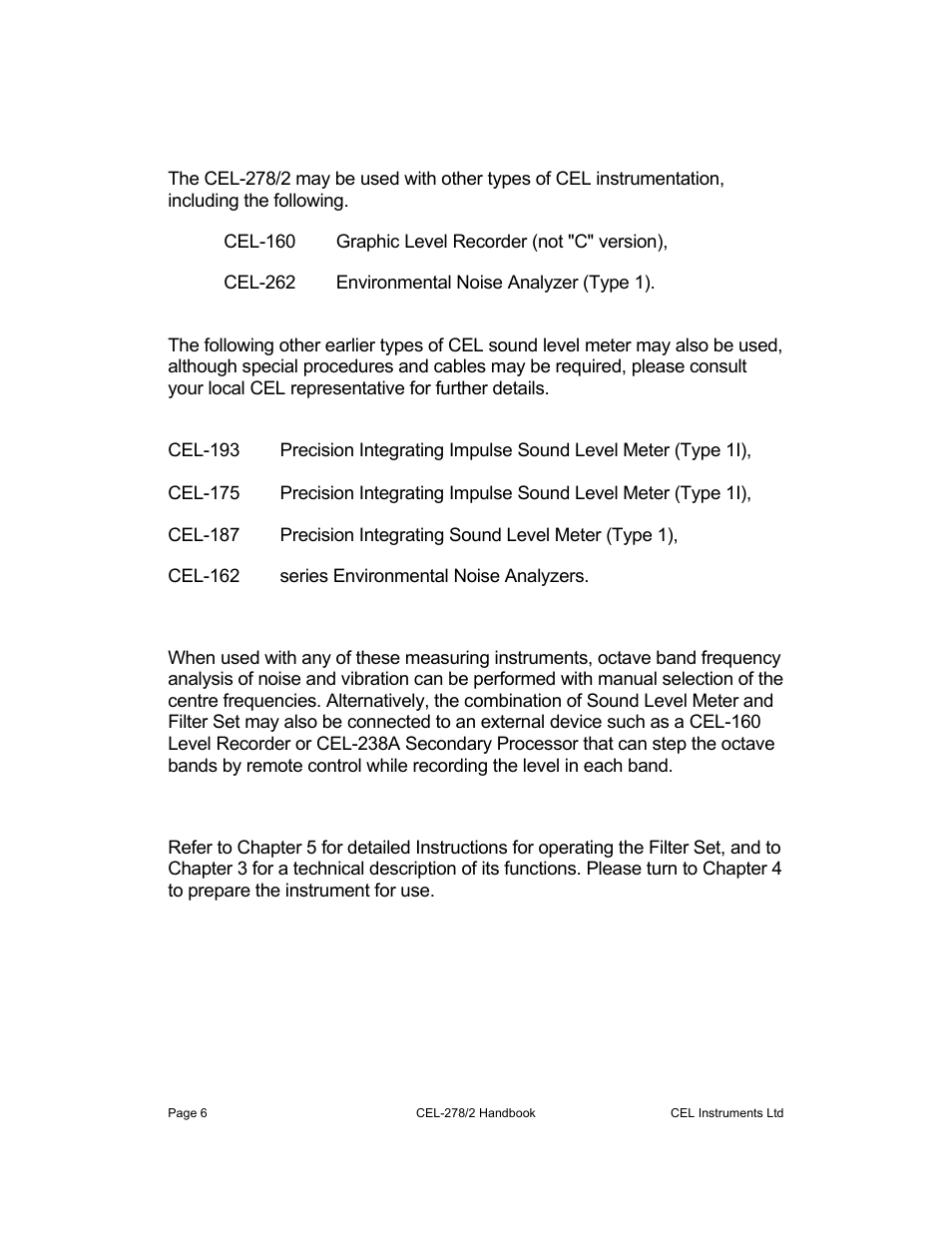 The CEL-278/2 may be used with other types of CEL instrumentation, including the following.

CEL-160 Graphic Level Recorder (not "C" version),

CEL-262 Environmental Noise Analyzer (Type 1).

The following other earlier types of CEL sound level meter may also be used, although special procedures and cables may be required, please consult your local CEL representative for further details.

CEL-193 Precision Integrating Impulse Sound Level Meter (Type 1I),

CEL-175 Precision Integrating Impulse Sound Level Meter (Type 1I),

CEL-187 Precision Integrating Sound Level Meter (Type 1),

CEL-162 series Environmental Noise Analyzers.

When used with any of these measuring instruments, octave band frequency analysis of noise and vibration can be performed with manual selection of the centre frequencies. Alternatively, the combination of Sound Level Meter and Filter Set may also be connected to an external device such as a CEL-160 Level Recorder or CEL-238A Secondary Processor that can step the octave bands by remote control while recording the level in each band.

Refer to Chapter 5 for detailed Instructions for operating the Filter Set, and to Chapter 3 for a technical description of its functions. Please turn to Chapter 4 to prepare the instrument for use.

Page 6 CEL-278/2 Handbook CEL Instruments Ltd